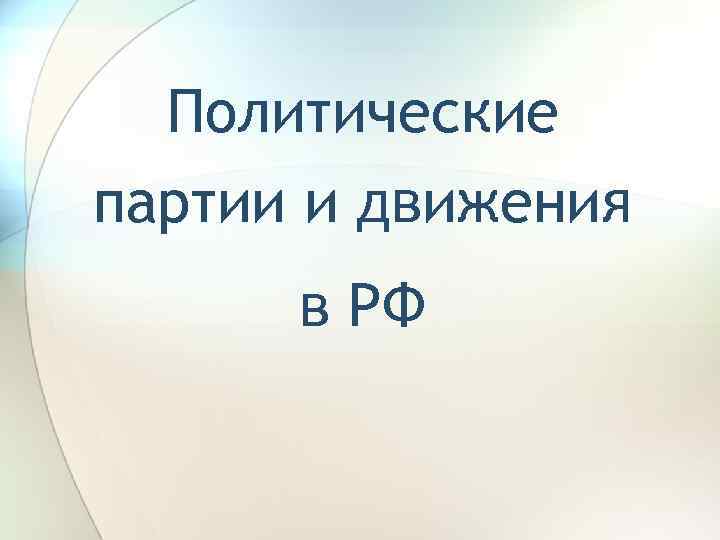 Политические партии и движения в РФ